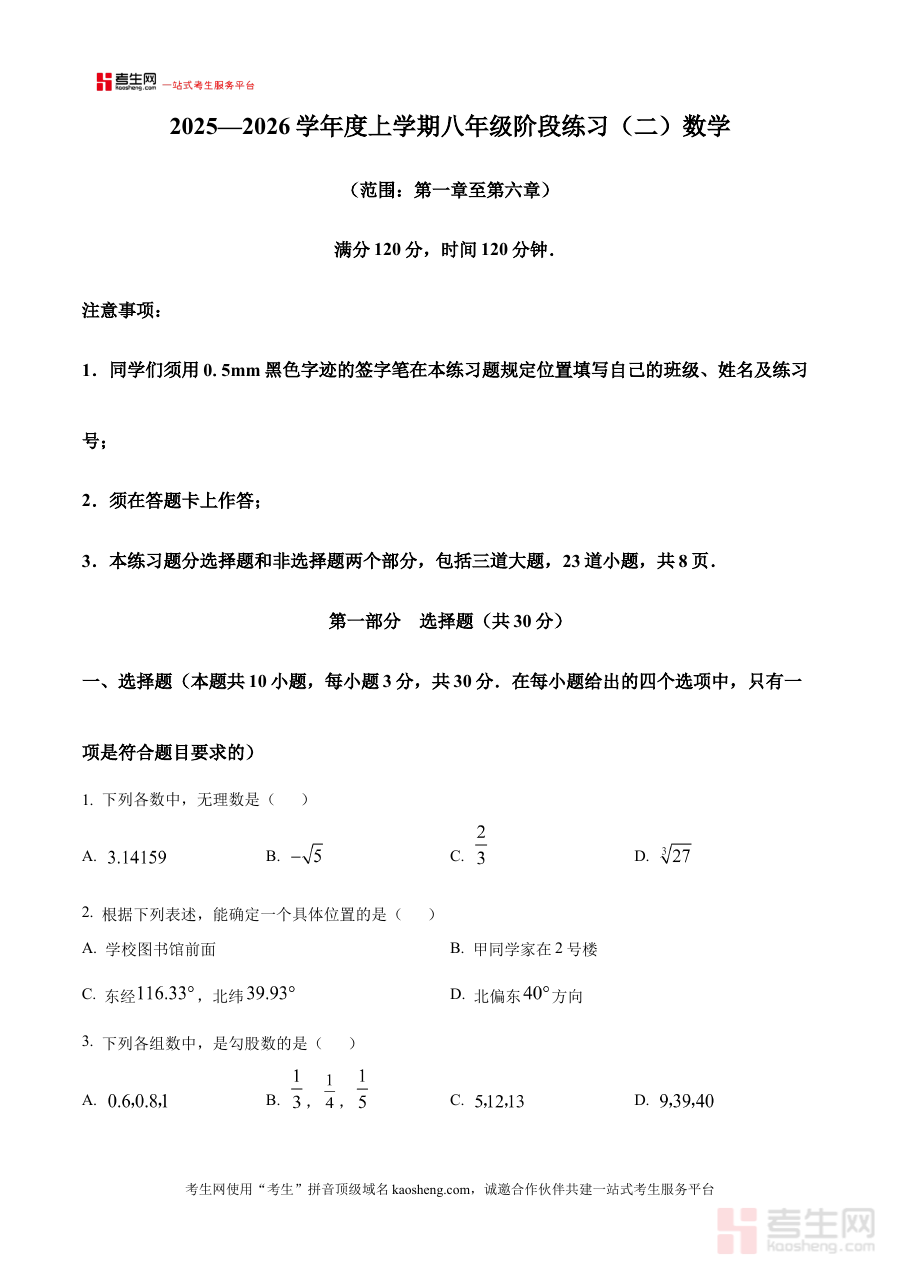 考生网 kaosheng.com 一站式考生服务平台

2025—2026 学年度上学期八年级阶段练习（二）数学

（范围：第一章至第六章）

满分 120 分，时间 120 分钟．

注意事项：

1．同学们须用 0. 5mm 黑色字迹的签字笔在本练习题规定位置填写自己的班级、姓名及练习号；

2．须在答题卡上作答；

3．本练习题分选择题和非选择题两个部分，包括三道大题，23 道小题，共 8 页．

第一部分　选择题（共 30 分）

一、选择题（本题共 10 小题，每小题 3 分，共 30 分．在每小题给出的四个选项中，只有一项是符合题目要求的）

1. 下列各数中，无理数是（　　）

A. $3.14159$　　B. $-\sqrt{5}$　　C. $\frac{2}{3}$　　D. $\sqrt[3]{27}$

2. 根据下列表述，能确定一个具体位置的是（　　）

A. 学校图书馆前面　　B. 甲同学家在 2 号楼

C. 东经$116.33°$，北纬$39.93°$　　D. 北偏东$40°$方向

3. 下列各组数中，是勾股数的是（　　）

A. $0.6,0.8,1$　　B. $\frac{1}{3}$，$\frac{1}{4}$，$\frac{1}{5}$　　C. $5,12,13$　　D. $9,39,40$

考生网使用“考生”拼音顶级域名 kaosheng.com，诚邀合作伙伴共建一站式考生服务平台

考生网 kaosheng.com